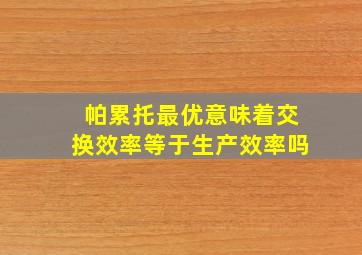 帕累托最优意味着交换效率等于生产效率吗